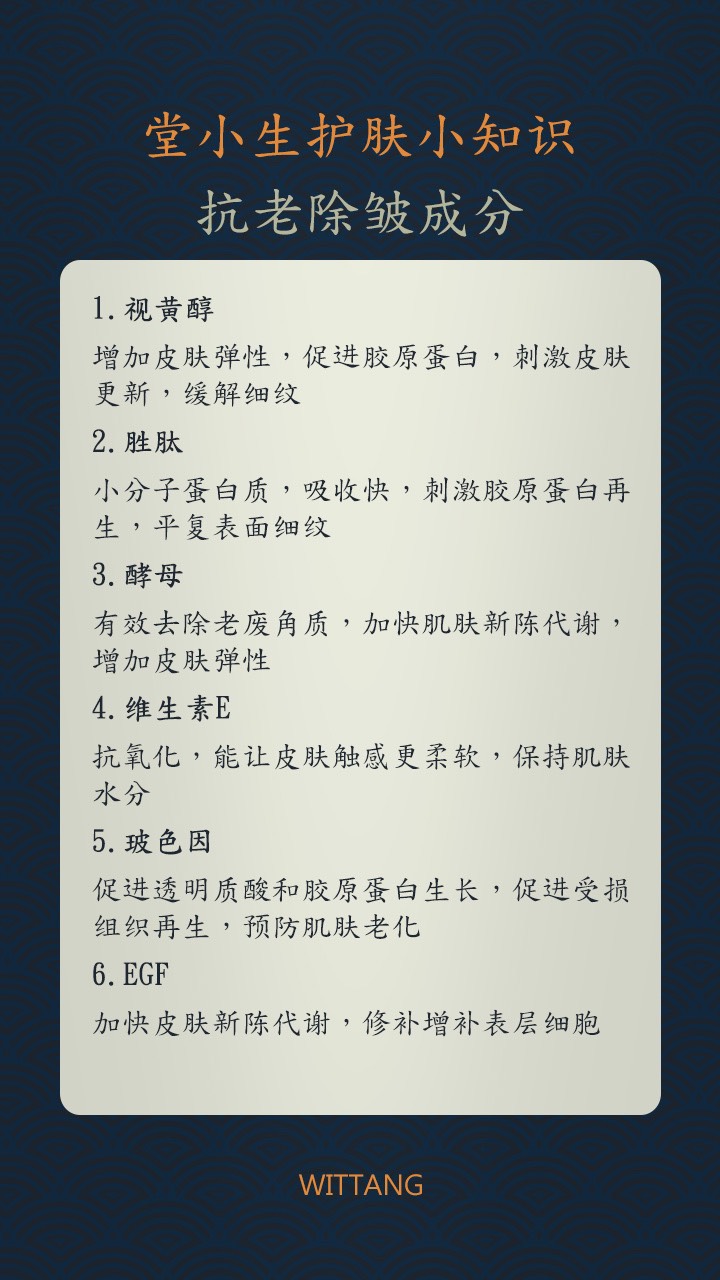 堂小生护肤小知识
抗老除皱成分

1.视黄醇

增加皮肤弹性，促进胶原蛋白，刺激皮肤更新，缓解细纹

2.胜肽

小分子蛋白质，吸收快，刺激胶原蛋白再生，平复表面细纹

3.酵母

有效去除老废角质，加快肌肤新陈代谢，增加皮肤弹性

4.维生素E

抗氧化，能让皮肤触感更柔软，保持肌肤水分

5.玻色因

促进透明质酸和胶原蛋白生长，促进受损组织再生，预防肌肤老化

6.EGF

加快皮肤新陈代谢，修补增补表层细胞

WITTANG